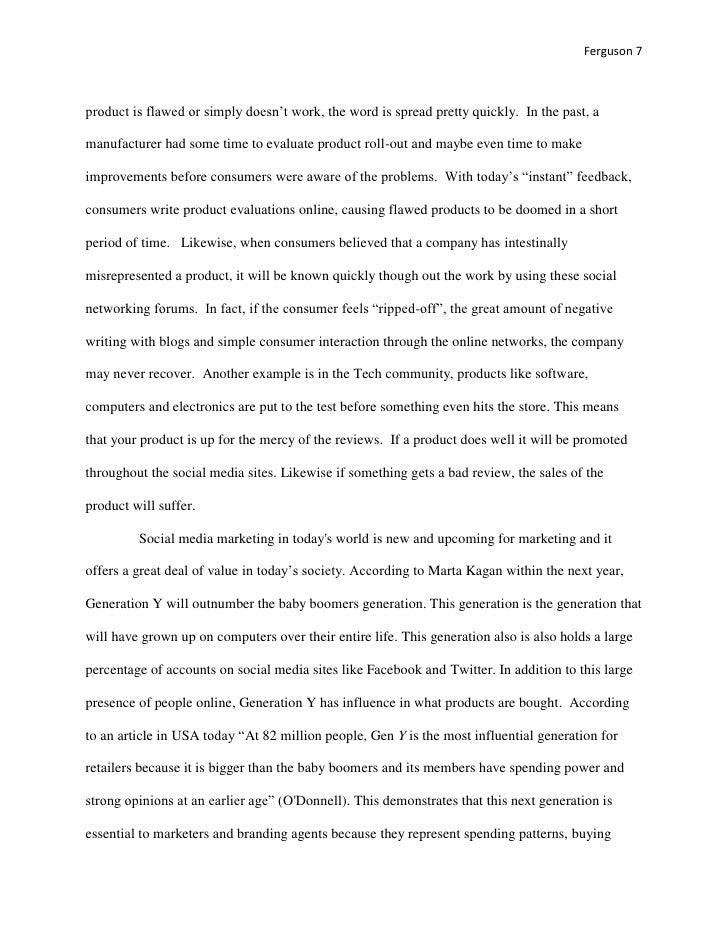 Ferguson 7

product is flawed or simply doesn't work, the word is spread pretty quickly. In the past, a manufacturer had some time to evaluate product roll-out and maybe even time to make improvements before consumers were aware of the problems. With today's "instant" feedback, consumers write product evaluations online, causing flawed products to be doomed in a short period of time. Likewise, when consumers believed that a company has intestinally misrepresented a product, it will be known quickly though out the work by using these social networking forums. In fact, if the consumer feels "ripped-off", the great amount of negative writing with blogs and simple consumer interaction through the online networks, the company may never recover. Another example is in the Tech community, products like software, computers and electronics are put to the test before something even hits the store. This means that your product is up for the mercy of the reviews. If a product does well it will be promoted throughout the social media sites. Likewise if something gets a bad review, the sales of the product will suffer.

Social media marketing in today's world is new and upcoming for marketing and it offers a great deal of value in today's society. According to Marta Kagan within the next year, Generation Y will outnumber the baby boomers generation. This generation is the generation that will have grown up on computers over their entire life. This generation also is also holds a large percentage of accounts on social media sites like Facebook and Twitter. In addition to this large presence of people online, Generation Y has influence in what products are bought. According to an article in USA today "At 82 million people, Gen Y is the most influential generation for retailers because it is bigger than the baby boomers and its members have spending power and strong opinions at an earlier age" (O'Donnell). This demonstrates that this next generation is essential to marketers and branding agents because they represent spending patterns, buying